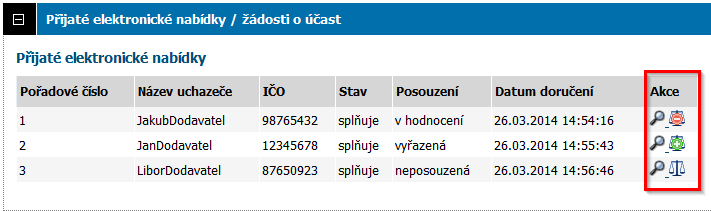 Přijaté elektronické nabídky / žádosti o účast

Přijaté elektronické nabídky

| Pořadové číslo | Název uchazeče | IČO | Stav | Posouzení | Datum doručení | Akce |
|---|---|---|---|---|---|---|
| 1 | JakubDodavatel | 98765432 | splňuje | v hodnocení | 26.03.2014 14:54:16 | |
| 2 | JanDodavatel | 12345678 | splňuje | vyřazená | 26.03.2014 14:55:43 | |
| 3 | LiborDodavatel | 87650923 | splňuje | neposouzená | 26.03.2014 14:56:46 | |